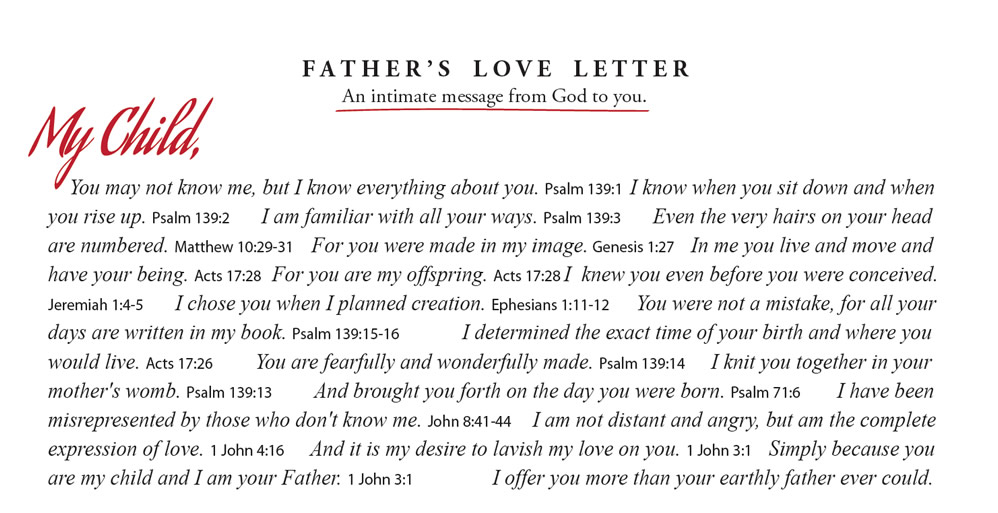 FATHER'S LOVE LETTER
An intimate message from God to you.

My Child,

You may not know me, but I know everything about you. Psalm 139:1 I know when you sit down and when you rise up. Psalm 139:2 I am familiar with all your ways. Psalm 139:3 Even the very hairs on your head are numbered. Matthew 10:29-31 For you were made in my image. Genesis 1:27 In me you live and move and have your being. Acts 17:28 For you are my offspring. Acts 17:28 I knew you even before you were conceived. Jeremiah 1:4-5 I chose you when I planned creation. Ephesians 1:11-12 You were not a mistake, for all your days are written in my book. Psalm 139:15-16 I determined the exact time of your birth and where you would live. Acts 17:26 You are fearfully and wonderfully made. Psalm 139:14 I knit you together in your mother's womb. Psalm 139:13 And brought you forth on the day you were born. Psalm 71:6 I have been misrepresented by those who don't know me. John 8:41-44 I am not distant and angry, but am the complete expression of love. 1 John 4:16 And it is my desire to lavish my love on you. 1 John 3:1 Simply because you are my child and I am your Father. 1 John 3:1 I offer you more than your earthly father ever could.